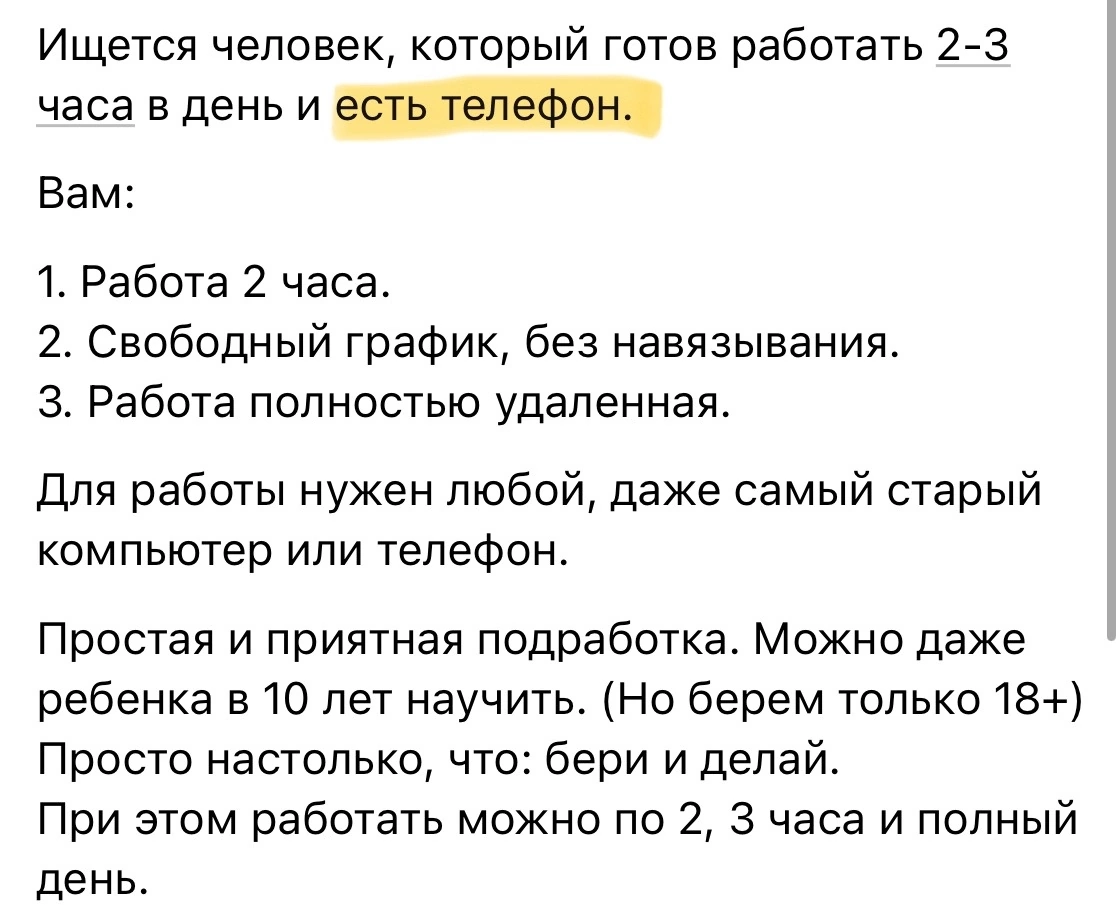 Ищется человек, который готов работать 2-3 часа в день и есть телефон.

Вам:

1. Работа 2 часа.
2. Свободный график, без навязывания.
3. Работа полностью удаленная.

Для работы нужен любой, даже самый старый компьютер или телефон.

Простая и приятная подработка. Можно даже ребенка в 10 лет научить. (Но берем только 18+)
Просто настолько, что: бери и делай.
При этом работать можно по 2, 3 часа и полный день.